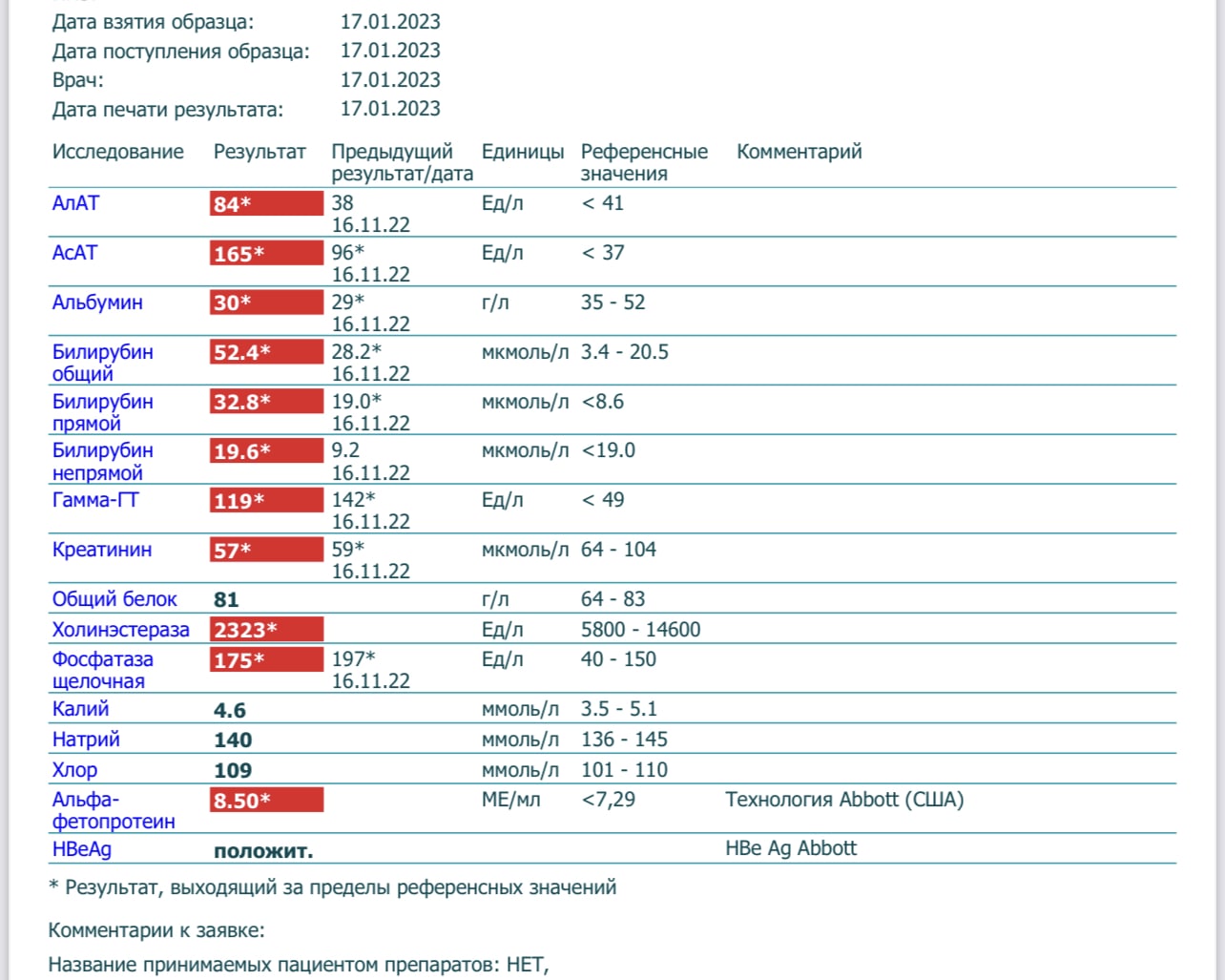 Дата взятия образца: 17.01.2023
Дата поступления образца: 17.01.2023
Врач: 17.01.2023
Дата печати результата: 17.01.2023

| Исследование | Результат | Предыдущий результат/дата | Единицы | Референсные значения | Комментарий |
|---|---|---|---|---|---|
| АлАТ | 84* | 38 16.11.22 | Ед/л | < 41 | |
| АсАТ | 165* | 96* 16.11.22 | Ед/л | < 37 | |
| Альбумин | 30* | 29* 16.11.22 | г/л | 35 - 52 | |
| Билирубин общий | 52.4* | 28.2* 16.11.22 | мкмоль/л | 3.4 - 20.5 | |
| Билирубин прямой | 32.8* | 19.0* 16.11.22 | мкмоль/л | <8.6 | |
| Билирубин непрямой | 19.6* | 9.2 16.11.22 | мкмоль/л | <19.0 | |
| Гамма-ГТ | 119* | 142* 16.11.22 | Ед/л | < 49 | |
| Креатинин | 57* | 59* 16.11.22 | мкмоль/л | 64 - 104 | |
| Общий белок | 81 | | г/л | 64 - 83 | |
| Холинэстераза | 2323* | | Ед/л | 5800 - 14600 | |
| Фосфатаза щелочная | 175* | 197* 16.11.22 | Ед/л | 40 - 150 | |
| Калий | 4.6 | | ммоль/л | 3.5 - 5.1 | |
| Натрий | 140 | | ммоль/л | 136 - 145 | |
| Хлор | 109 | | ммоль/л | 101 - 110 | |
| Альфа-фетопротеин | 8.50* | | МЕ/мл | <7,29 | Технология Abbott (США) |
| HBeAg | положит. | | | | HBe Ag Abbott |

* Результат, выходящий за пределы референсных значений

Комментарии к заявке:

Название принимаемых пациентом препаратов: НЕТ,